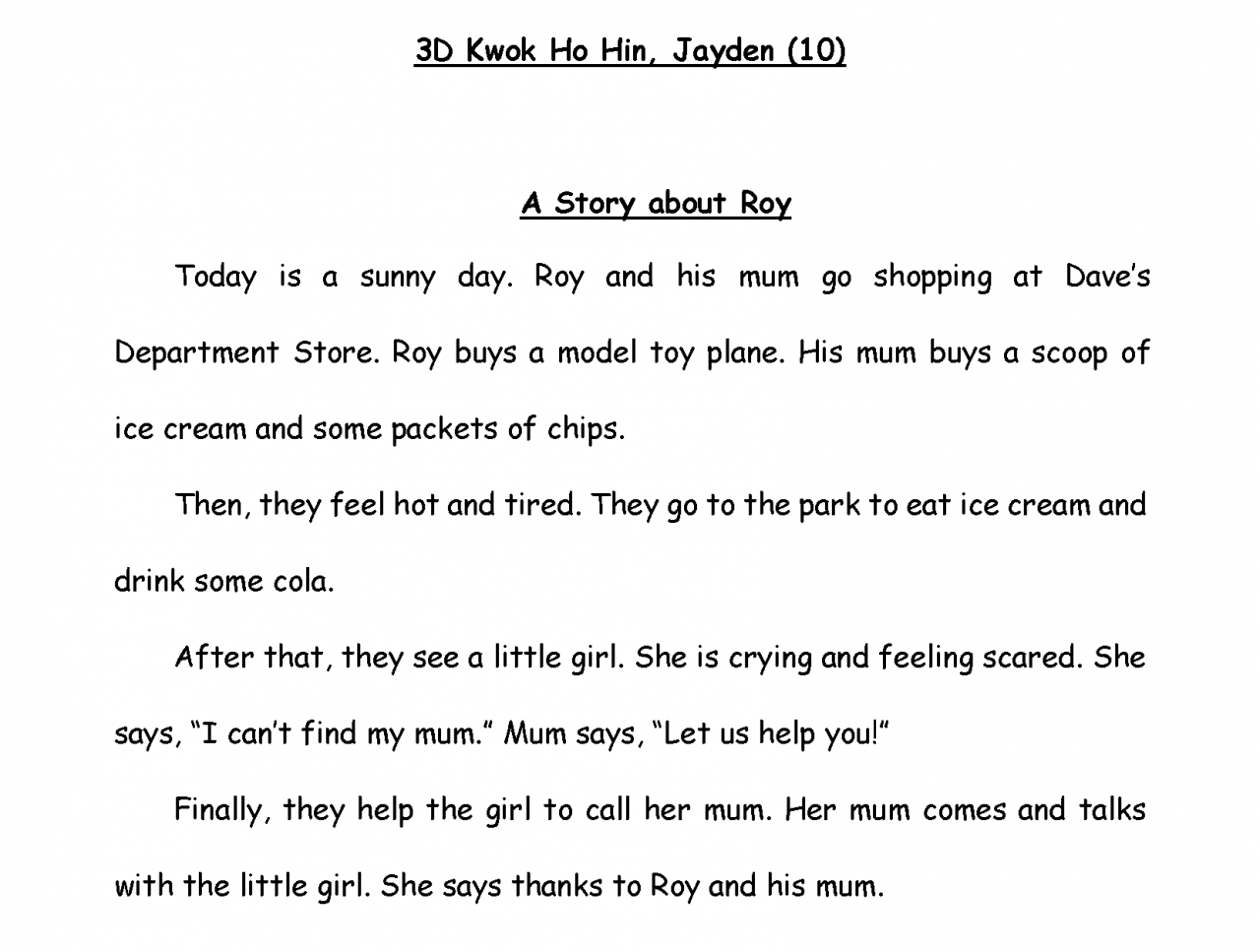 3D Kwok Ho Hin, Jayden (10)

A Story about Roy

Today is a sunny day. Roy and his mum go shopping at Dave's Department Store. Roy buys a model toy plane. His mum buys a scoop of ice cream and some packets of chips.

Then, they feel hot and tired. They go to the park to eat ice cream and drink some cola.

After that, they see a little girl. She is crying and feeling scared. She says, "I can't find my mum." Mum says, "Let us help you!"

Finally, they help the girl to call her mum. Her mum comes and talks with the little girl. She says thanks to Roy and his mum.